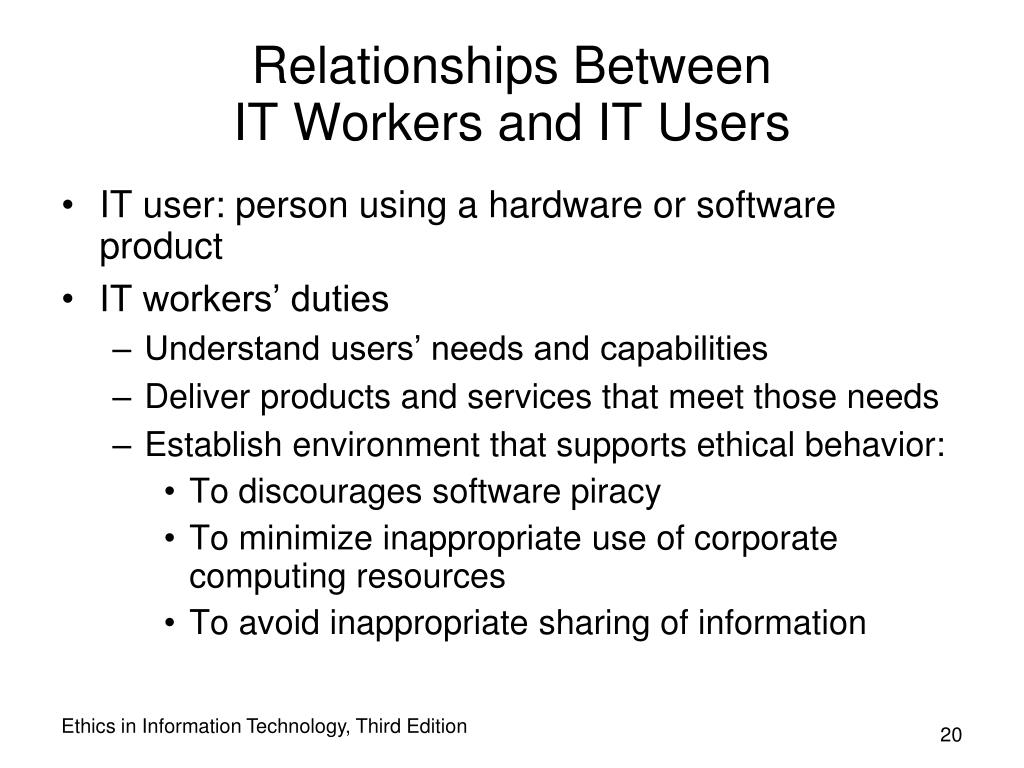 Relationships Between
IT Workers and IT Users

• IT user: person using a hardware or software product
• IT workers’ duties
– Understand users’ needs and capabilities
– Deliver products and services that meet those needs
– Establish environment that supports ethical behavior:
• To discourages software piracy
• To minimize inappropriate use of corporate computing resources
• To avoid inappropriate sharing of information

Ethics in Information Technology, Third Edition

20